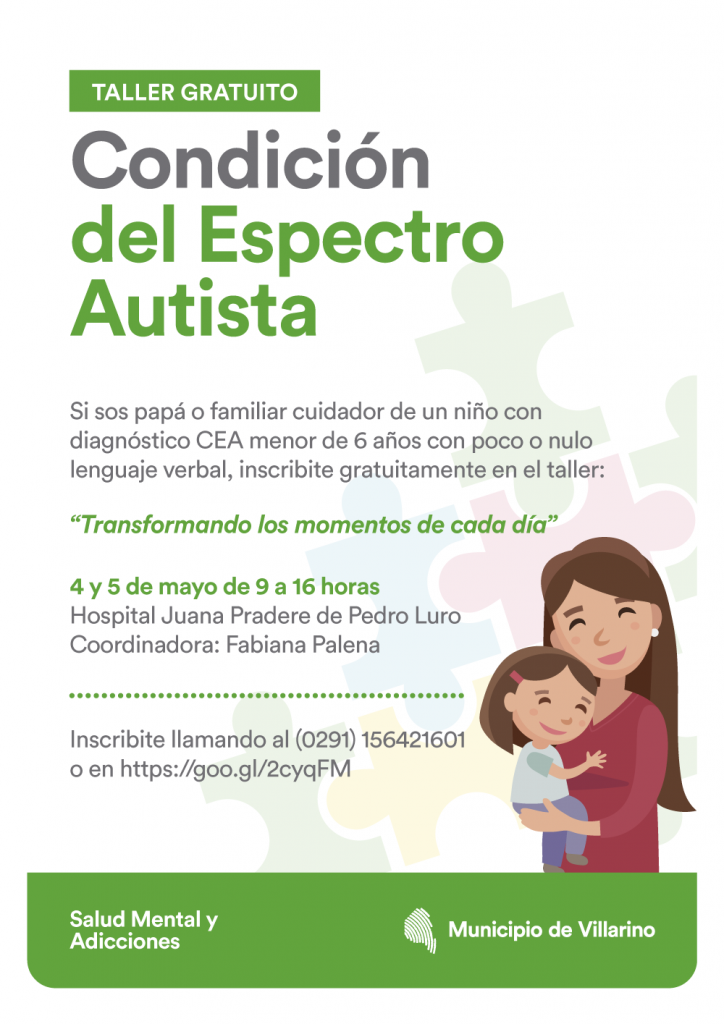 TALLER GRATUITO

Condición del Espectro Autista

Si sos papá o familiar cuidador de un niño con diagnóstico CEA menor de 6 años con poco o nulo lenguaje verbal, inscribite gratuitamente en el taller:

"Transformando los momentos de cada día"

4 y 5 de mayo de 9 a 16 horas
Hospital Juana Pradere de Pedro Luro
Coordinadora: Fabiana Palena

Inscribite llamando al (0291) 156421601
o en https://goo.gl/2cyqFM

Salud Mental y
Adicciones

Municipio de Villarino